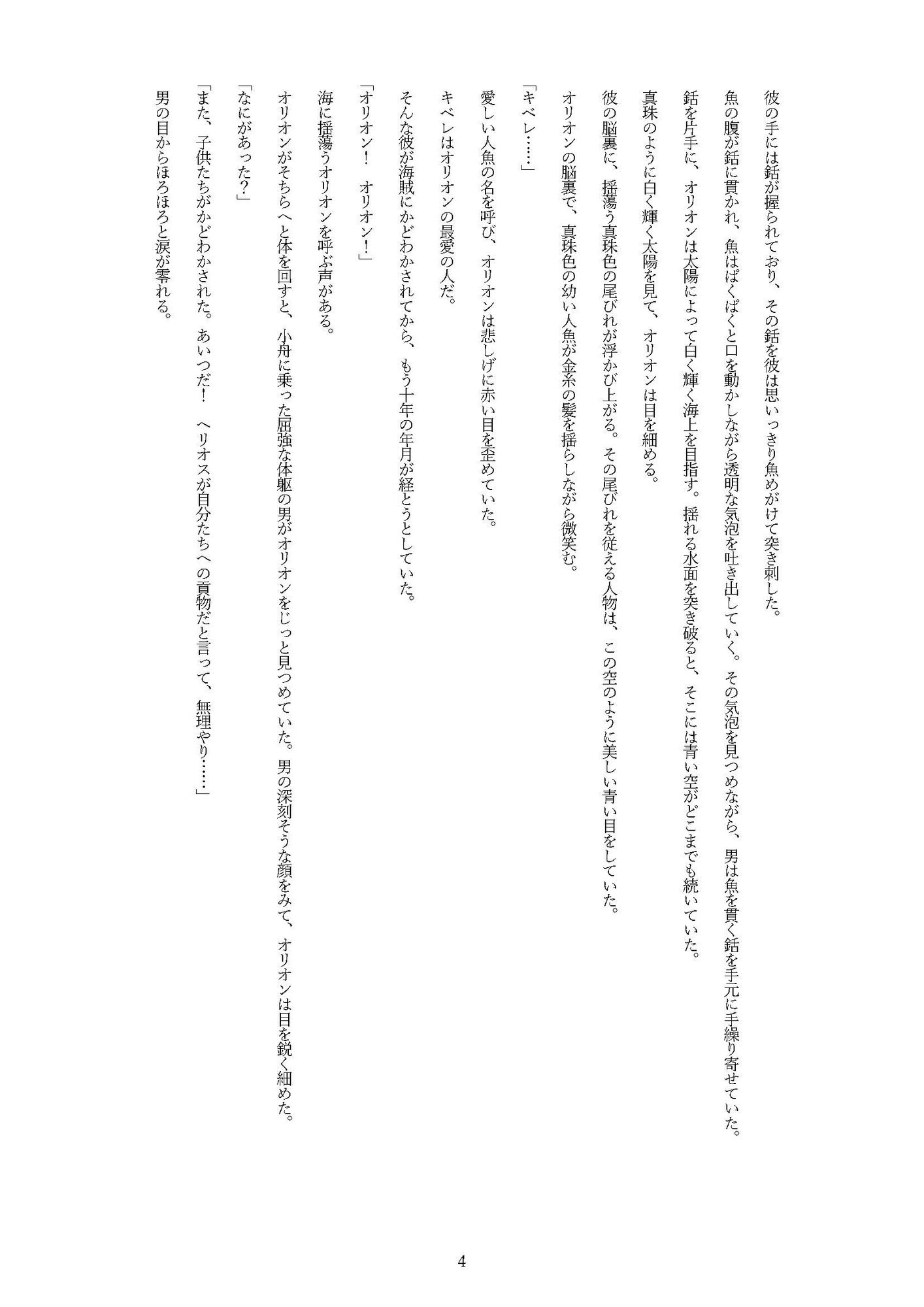 彼の手には銛が握られており、その銛を彼は思いっきり魚めがけて突き刺した。

魚の腹が銛に貫かれ、魚はぱくぱくと口を動かしながら透明な気泡を吐き出していく。その気泡を見つめながら、男は魚を貫く銛を手元に手繰り寄せていた。

銛を片手に、オリオンは太陽によって白く輝く海上を目指す。揺れる水面を突き破ると、そこには青い空がどこまでも続いていた。

真珠のように白く輝く太陽を見て、オリオンは目を細める。

彼の脳裏に、揺蕩う真珠色の尾びれが浮かび上がる。その尾びれを従える人物は、この空のように美しい青い目をしていた。

オリオンの脳裏で、真珠色の幼い人魚が金糸の髪を揺らしながら微笑む。

「キベレ……」

愛しい人魚の名を呼び、オリオンは悲しげに赤い目を歪めていた。

キベレはオリオンの最愛の人だ。

そんな彼が海賊にかどわかされてから、もう十年の年月が経とうとしていた。

「オリオン！　オリオン！」

海に揺蕩うオリオンを呼ぶ声がある。

オリオンがそちらへと体を回すと、小舟に乗った屈強な体躯の男がオリオンをじっと見つめていた。男の深刻そうな顔をみて、オリオンは目を鋭く細めた。

「なにがあった？」

「また、子供たちがかどわかされた。あいつだ！　ヘリオスが自分たちへの貢物だと言って、無理やり……」

男の目からほろほろと涙が零れる。

4